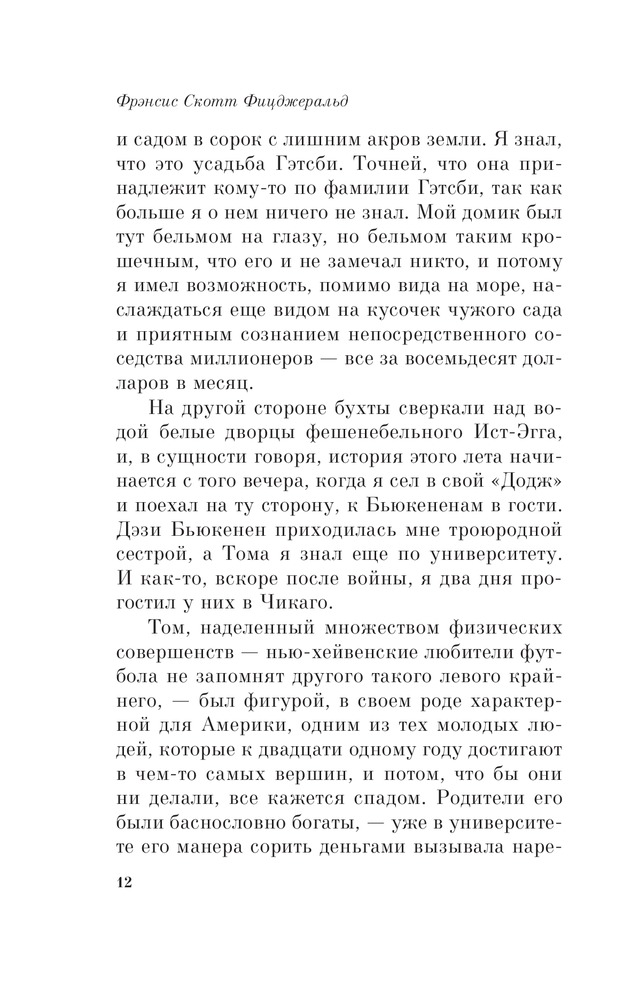 Фрэнсис Скотт Фицджеральд

и садом в сорок с лишним акров земли. Я знал, что это усадьба Гэтсби. Точней, что она принадлежит кому-то по фамилии Гэтсби, так как больше я о нем ничего не знал. Мой домик был тут бельмом на глазу, но бельмом таким крошечным, что его и не замечал никто, и потому я имел возможность, помимо вида на море, наслаждаться еще видом на кусочек чужого сада и приятным сознанием непосредственного соседства миллионеров — все за восемьдесят долларов в месяц.

На другой стороне бухты сверкали над водой белые дворцы фешенебельного Ист-Эгга, и, в сущности говоря, история этого лета начинается с того вечера, когда я сел в свой «Додж» и поехал на ту сторону, к Бьюкененам в гости. Дэзи Бьюкенен приходилась мне троюродной сестрой, а Тома я знал еще по университету. И как-то, вскоре после войны, я два дня прогостил у них в Чикаго.

Том, наделенный множеством физических совершенств — нью-хейвенские любители футбола не запомнят другого такого левого крайнего, — был фигурой, в своем роде характерной для Америки, одним из тех молодых людей, которые к двадцати одному году достигают в чем-то самых вершин, и потом, что бы они ни делали, все кажется спадом. Родители его были баснословно богаты, — уже в университете его манера сорить деньгами вызывала наре-

12